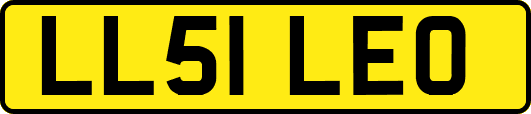 LL51 LEO